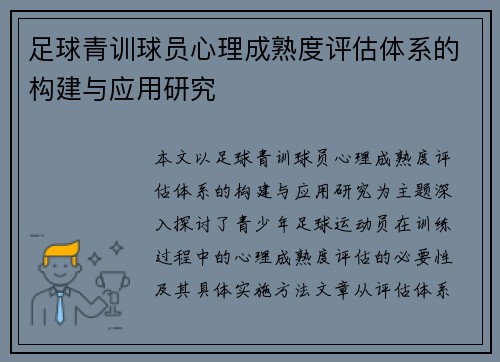 足球青训球员心理成熟度评估体系的构建与应用研究

本文以足球青训球员心理成熟度评估体系的构建与应用研究为主题深入探讨了青少年足球运动员在训练过程中的心理成熟度评估的必要性及其具体实施方法文章从评估体系